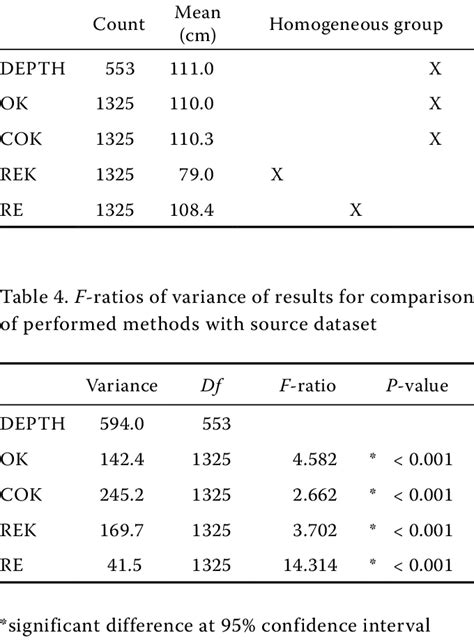 |  | Count | Mean (cm) | Homogeneous group |  |  |
|---|---|---|---|---|---|
| DEPTH | 553 | 111.0 |  |  | X |
| OK | 1325 | 110.0 |  |  | X |
| COK | 1325 | 110.3 |  |  | X |
| REK | 1325 | 79.0 | X |  |  |
| RE | 1325 | 108.4 |  | X |  |

Table 4. F-ratios of variance of results for comparison of performed methods with source dataset

|  | Variance | Df | F-ratio | P-value |
|---|---|---|---|---|
| DEPTH | 594.0 | 553 |  |  |
| OK | 142.4 | 1325 | 4.582 | * < 0.001 |
| COK | 245.2 | 1325 | 2.662 | * < 0.001 |
| REK | 169.7 | 1325 | 3.702 | * < 0.001 |
| RE | 41.5 | 1325 | 14.314 | * < 0.001 |

*significant difference at 95% confidence interval